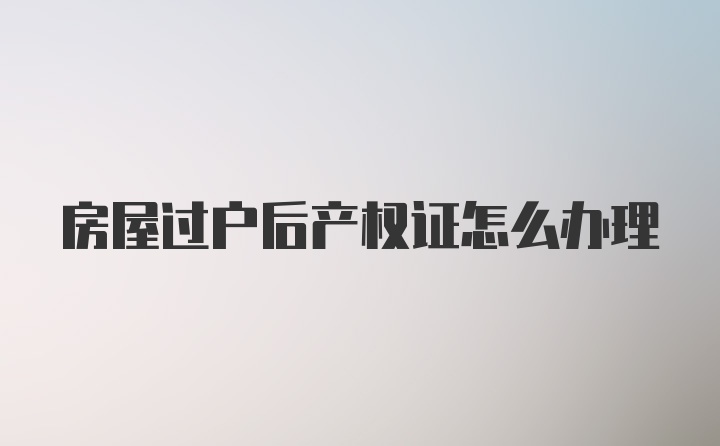 房屋过户后产权证怎么办理